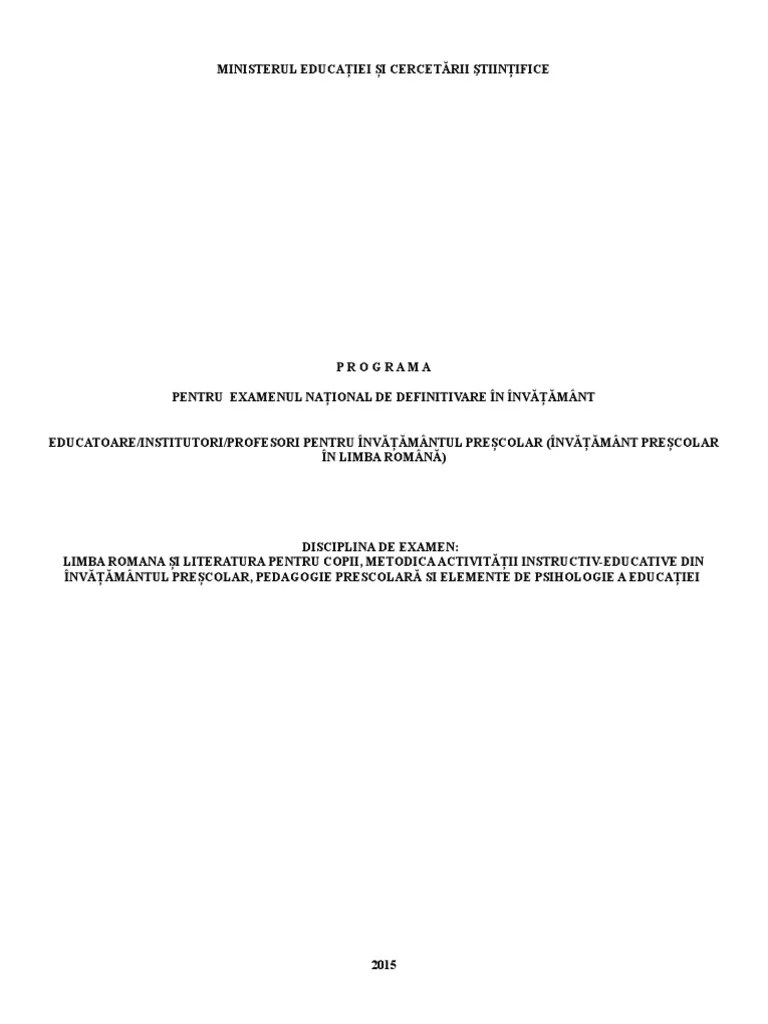 MINISTERUL EDUCAȚIEI ȘI CERCETĂRII ȘTIINȚIFICE

P R O G R A M A

PENTRU EXAMENUL NAȚIONAL DE DEFINITIVARE ÎN ÎNVĂȚĂMÂNT

EDUCATOARE/INSTITUTORI/PROFESORI PENTRU ÎNVĂȚĂMÂNTUL PREȘCOLAR (ÎNVĂȚĂMÂNT PREȘCOLAR ÎN LIMBA ROMÂNĂ)

DISCIPLINA DE EXAMEN:
LIMBA ROMANA ȘI LITERATURA PENTRU COPII, METODICA ACTIVITĂȚII INSTRUCTIV-EDUCATIVE DIN ÎNVĂȚĂMÂNTUL PREȘCOLAR, PEDAGOGIE PRESCOLARĂ SI ELEMENTE DE PSIHOLOGIE A EDUCAȚIEI

2015